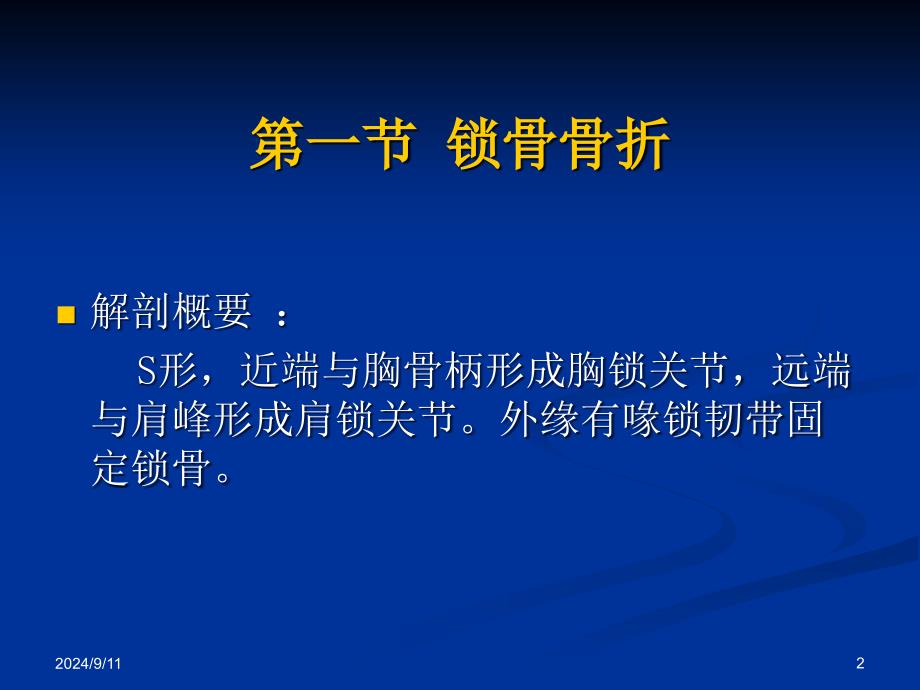 第一节 锁骨骨折

解剖概要 ：

S形，近端与胸骨柄形成胸锁关节，远端与肩峰形成肩锁关节。外缘有喙锁韧带固定锁骨。

2024/9/11

2